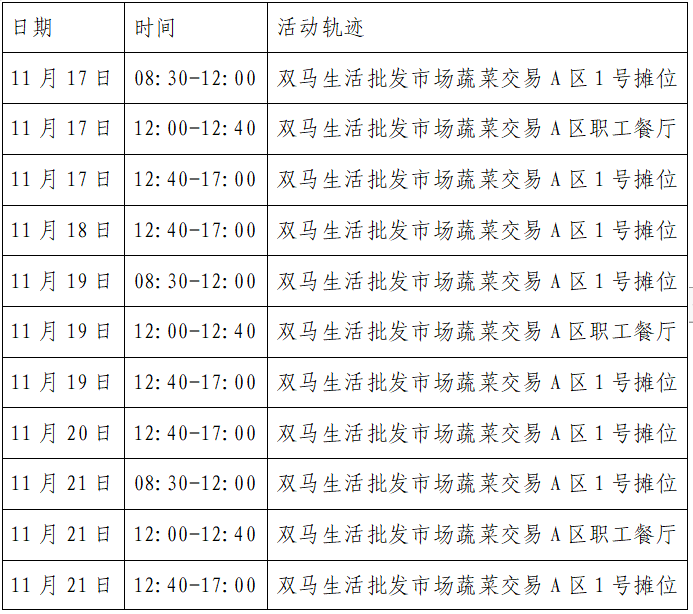 | 日期 | 时间 | 活动轨迹 |
|---|---|---|
| 11月17日 | 08:30-12:00 | 双马生活批发市场蔬菜交易A区1号摊位 |
| 11月17日 | 12:00-12:40 | 双马生活批发市场蔬菜交易A区职工餐厅 |
| 11月17日 | 12:40-17:00 | 双马生活批发市场蔬菜交易A区1号摊位 |
| 11月18日 | 12:40-17:00 | 双马生活批发市场蔬菜交易A区1号摊位 |
| 11月19日 | 08:30-12:00 | 双马生活批发市场蔬菜交易A区1号摊位 |
| 11月19日 | 12:00-12:40 | 双马生活批发市场蔬菜交易A区职工餐厅 |
| 11月19日 | 12:40-17:00 | 双马生活批发市场蔬菜交易A区1号摊位 |
| 11月20日 | 12:40-17:00 | 双马生活批发市场蔬菜交易A区1号摊位 |
| 11月21日 | 08:30-12:00 | 双马生活批发市场蔬菜交易A区1号摊位 |
| 11月21日 | 12:00-12:40 | 双马生活批发市场蔬菜交易A区职工餐厅 |
| 11月21日 | 12:40-17:00 | 双马生活批发市场蔬菜交易A区1号摊位 |